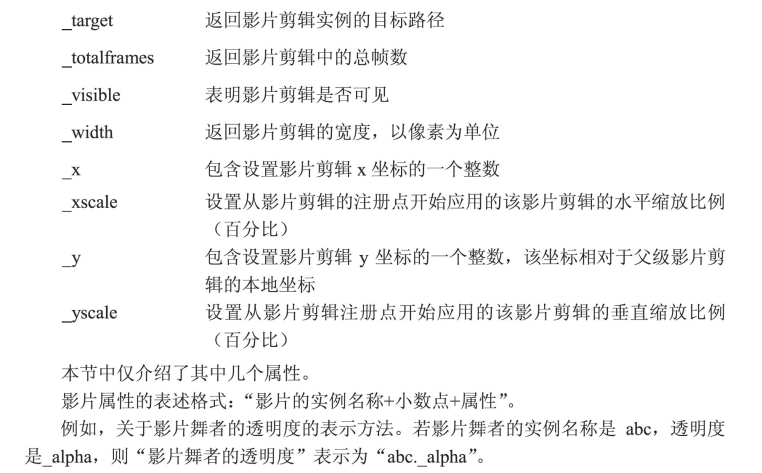 | | |
|---|---|
| _target | 返回影片剪辑实例的目标路径 |
| _totalframes | 返回影片剪辑中的总帧数 |
| _visible | 表明影片剪辑是否可见 |
| _width | 返回影片剪辑的宽度，以像素为单位 |
| _x | 包含设置影片剪辑 x 坐标的一个整数 |
| _xscale | 设置从影片剪辑的注册点开始应用的该影片剪辑的水平缩放比例（百分比） |
| _y | 包含设置影片剪辑 y 坐标的一个整数，该坐标相对于父级影片剪辑的本地坐标 |
| _yscale | 设置从影片剪辑注册点开始应用的该影片剪辑的垂直缩放比例（百分比） |

本节中仅介绍了其中几个属性。

影片属性的表述格式：“影片的实例名称+小数点+属性”。

例如，关于影片舞者的透明度的表示方法。若影片舞者的实例名称是 abc，透明度是_alpha，则“影片舞者的透明度”表示为“abc._alpha”。